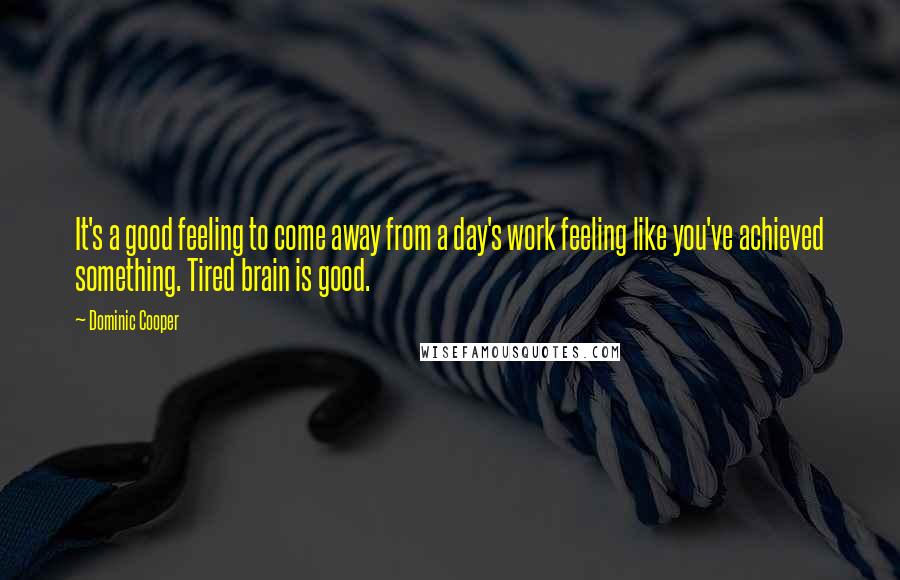 It's a good feeling to come away from a day's work feeling like you've achieved something. Tired brain is good.

— Dominic Cooper

WISEFAMOUSQUOTES.COM